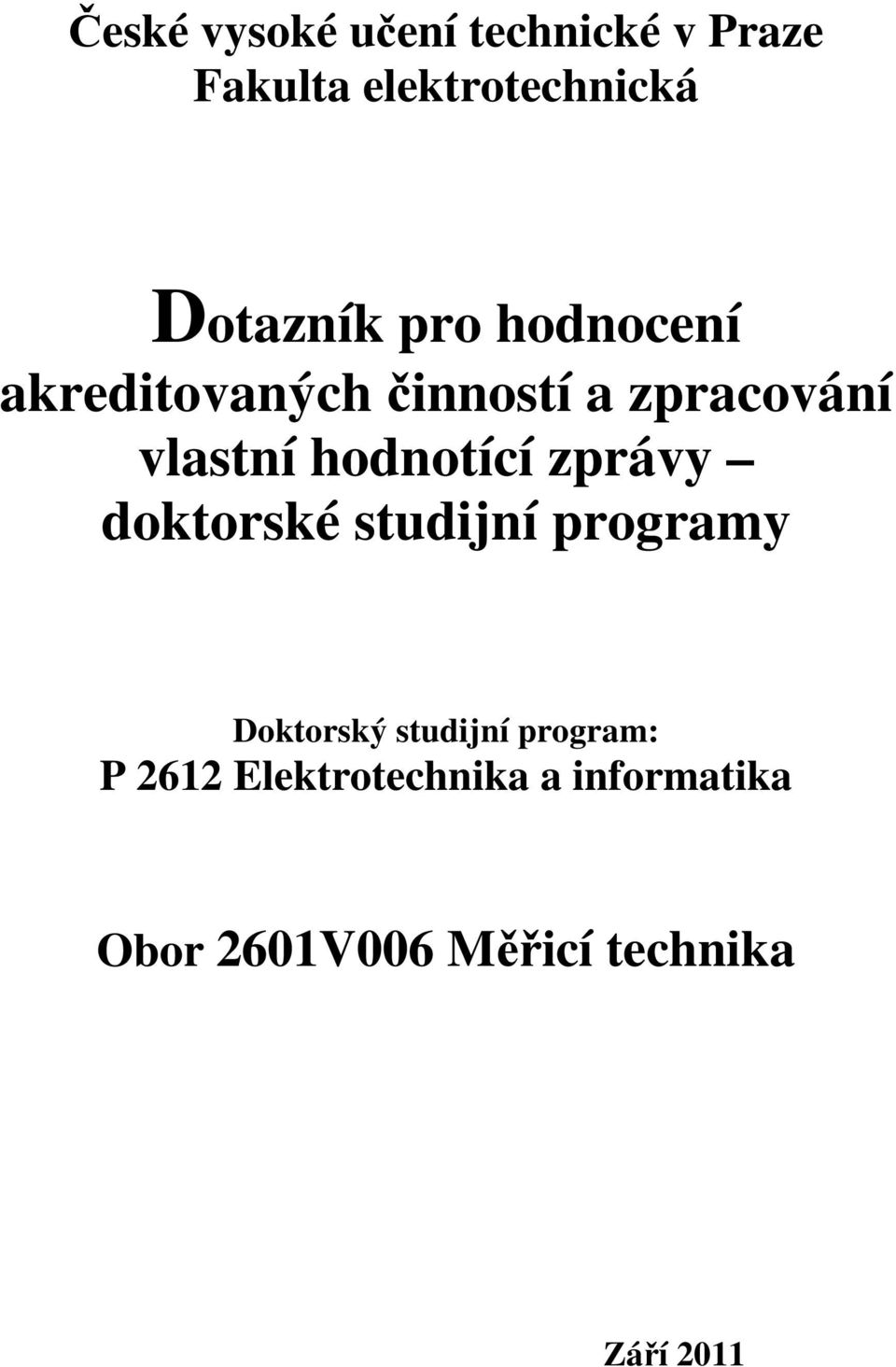 České vysoké učení technické v Praze
Fakulta elektrotechnická

Dotazník pro hodnocení akreditovaných činností a zpracování vlastní hodnotící zprávy – doktorské studijní programy

Doktorský studijní program:
P 2612 Elektrotechnika a informatika

Obor 2601V006 Měřicí technika

Září 2011